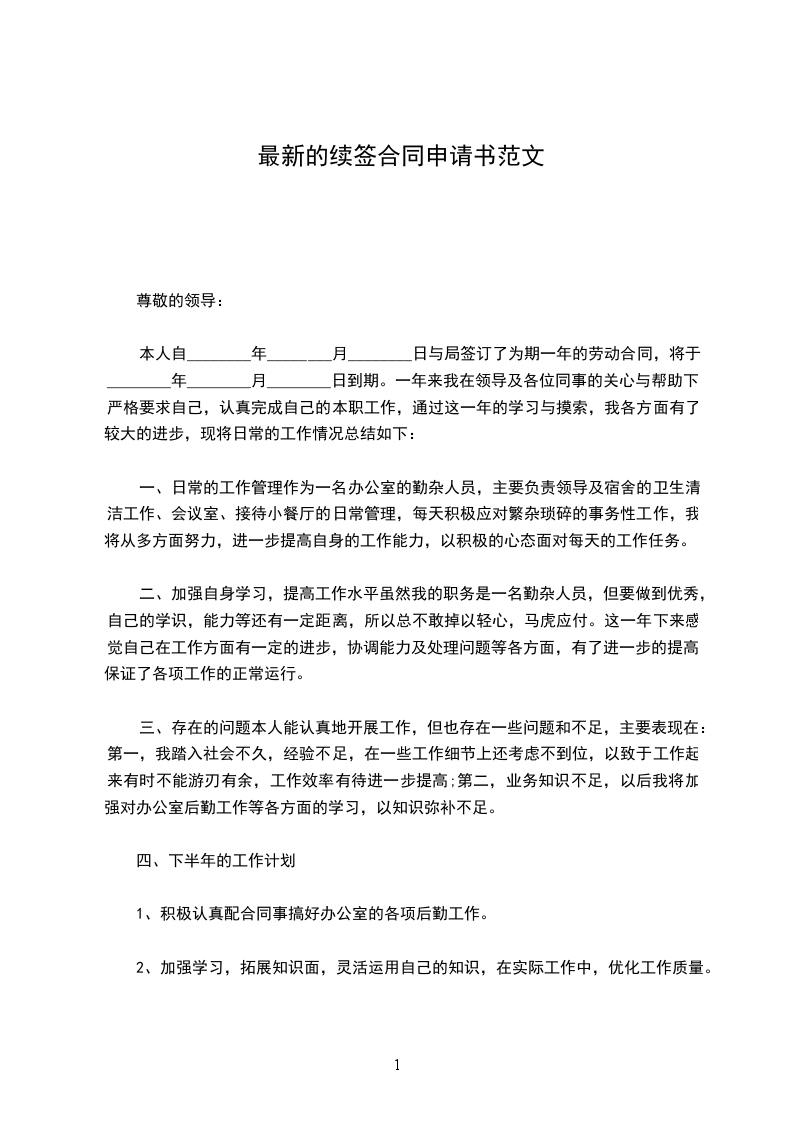 最新的续签合同申请书范文

尊敬的领导：

本人自________年________月________日与局签订了为期一年的劳动合同，将于________年________月________日到期。一年来我在领导及各位同事的关心与帮助下严格要求自己，认真完成自己的本职工作，通过这一年的学习与摸索，我各方面有了较大的进步，现将日常的工作情况总结如下：

一、日常的工作管理作为一名办公室的勤杂人员，主要负责领导及宿舍的卫生清洁工作、会议室、接待小餐厅的日常管理，每天积极应对繁杂琐碎的事务性工作，我将从多方面努力，进一步提高自身的工作能力，以积极的心态面对每天的工作任务。

二、加强自身学习，提高工作水平虽然我的职务是一名勤杂人员，但要做到优秀，自己的学识，能力等还有一定距离，所以总不敢掉以轻心，马虎应付。这一年下来感觉自己在工作方面有一定的进步，协调能力及处理问题等各方面，有了进一步的提高保证了各项工作的正常运行。

三、存在的问题本人能认真地开展工作，但也存在一些问题和不足，主要表现在：第一，我踏入社会不久，经验不足，在一些工作细节上还考虑不到位，以致于工作起来有时不能游刃有余，工作效率有待进一步提高;第二，业务知识不足，以后我将加强对办公室后勤工作等各方面的学习，以知识弥补不足。

四、下半年的工作计划

1、积极认真配合同事搞好办公室的各项后勤工作。

2、加强学习，拓展知识面，灵活运用自己的知识，在实际工作中，优化工作质量。

1